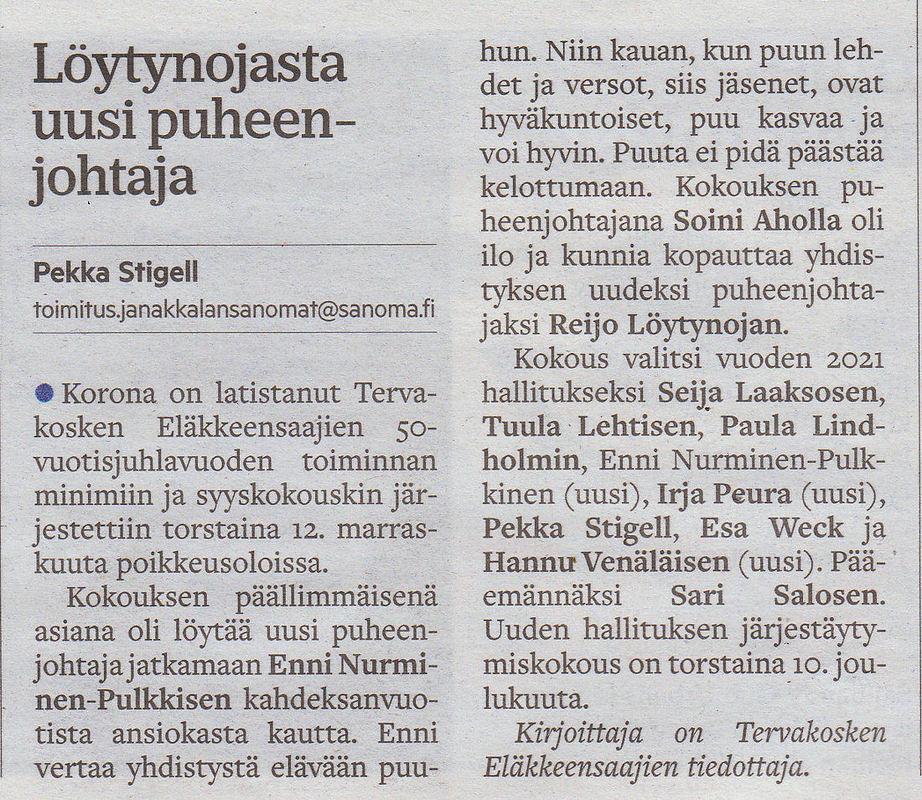 Löytynojasta uusi puheenjohtaja

Pekka Stigell
toimitus.janakkalansanomat@sanoma.fi

Korona on latistanut Tervakosken Eläkkeensaajien 50-vuotisjuhlavuoden toiminnan minimiin ja syyskokouskin järjestettiin torstaina 12. marraskuuta poikkeusoloissa.

Kokouksen päällimmäisenä asiana oli löytää uusi puheenjohtaja jatkamaan Enni Nurminen-Pulkkisen kahdeksanvuotista ansiokasta kautta. Enni vertaa yhdistystä elävään puuhun. Niin kauan, kun puun lehdet ja versot, siis jäsenet, ovat hyväkuntoiset, puu kasvaa ja voi hyvin. Puuta ei pidä päästää kelottumaan. Kokouksen puheenjohtajana Soini Aholla oli ilo ja kunnia kopauttaa yhdistyksen uudeksi puheenjohtajaksi Reijo Löytynojan.

Kokous valitsi vuoden 2021 hallitukseksi Seija Laaksosen, Tuula Lehtisen, Paula Lindholmin, Enni Nurminen-Pulkkinen (uusi), Irja Peura (uusi), Pekka Stigell, Esa Weck ja Hannu Venäläisen (uusi). Pääemännäksi Sari Salosen. Uuden hallituksen järjestäytymiskokous on torstaina 10. joulukuuta.

Kirjoittaja on Tervakosken Eläkkeensaajien tiedottaja.